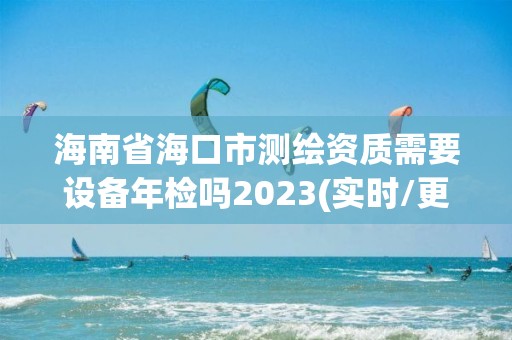 海南省海口市测绘资质需要设备年检吗2023(实时/更